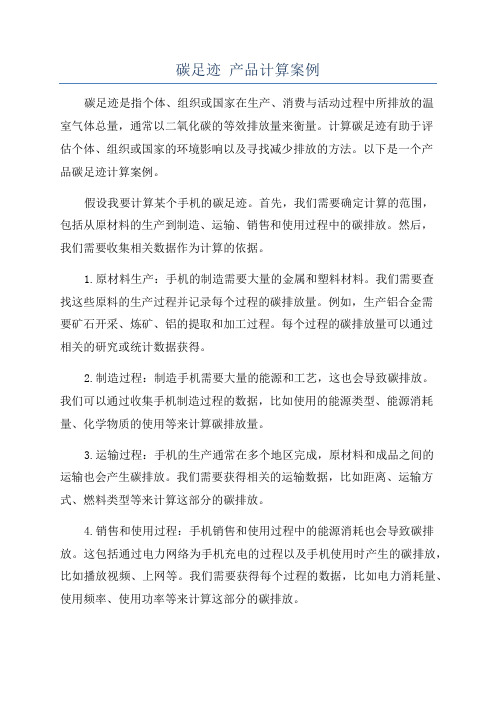 碳足迹 产品计算案例

碳足迹是指个体、组织或国家在生产、消费与活动过程中所排放的温室气体总量，通常以二氧化碳的等效排放量来衡量。计算碳足迹有助于评估个体、组织或国家的环境影响以及寻找减少排放的方法。以下是一个产品碳足迹计算案例。

假设我要计算某个手机的碳足迹。首先，我们需要确定计算的范围，包括从原材料的生产到制造、运输、销售和使用过程中的碳排放。然后，我们需要收集相关数据作为计算的依据。

1.原材料生产：手机的制造需要大量的金属和塑料材料。我们需要查找这些原料的生产过程并记录每个过程的碳排放量。例如，生产铝合金需要矿石开采、炼矿、铝的提取和加工过程。每个过程的碳排放量可以通过相关的研究或统计数据获得。

2.制造过程：制造手机需要大量的能源和工艺，这也会导致碳排放。我们可以通过收集手机制造过程的数据，比如使用的能源类型、能源消耗量、化学物质的使用等来计算碳排放量。

3.运输过程：手机的生产通常在多个地区完成，原材料和成品之间的运输也会产生碳排放。我们需要获得相关的运输数据，比如距离、运输方式、燃料类型等来计算这部分的碳排放。

4.销售和使用过程：手机销售和使用过程中的能源消耗也会导致碳排放。这包括通过电力网络为手机充电的过程以及手机使用时产生的碳排放，比如播放视频、上网等。我们需要获得每个过程的数据，比如电力消耗量、使用频率、使用功率等来计算这部分的碳排放。